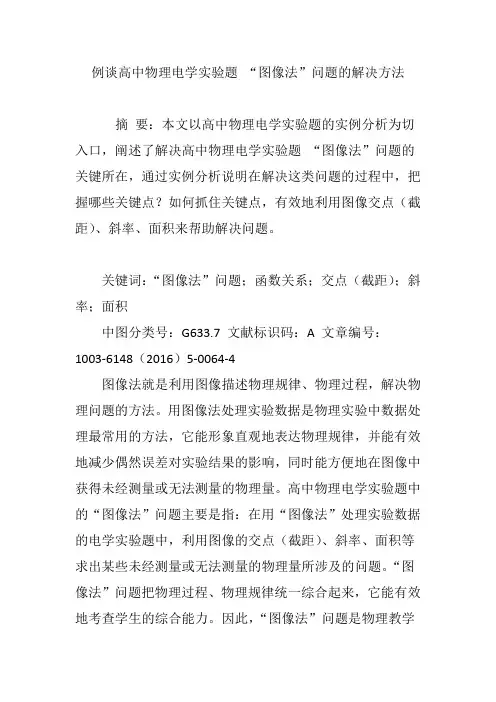 例谈高中物理电学实验题 “图像法”问题的解决方法

摘 要：本文以高中物理电学实验题的实例分析为切入口，阐述了解决高中物理电学实验题 “图像法”问题的关键所在，通过实例分析说明在解决这类问题的过程中，把握哪些关键点？如何抓住关键点，有效地利用图像交点（截距）、斜率、面积来帮助解决问题。

关键词：“图像法”问题；函数关系；交点（截距）；斜率；面积

中图分类号：G633.7 文献标识码：A 文章编号：1003-6148（2016）5-0064-4

图像法就是利用图像描述物理规律、物理过程，解决物理问题的方法。用图像法处理实验数据是物理实验中数据处理最常用的方法，它能形象直观地表达物理规律，并能有效地减少偶然误差对实验结果的影响，同时能方便地在图像中获得未经测量或无法测量的物理量。高中物理电学实验题中的“图像法”问题主要是指：在用“图像法”处理实验数据的电学实验题中，利用图像的交点（截距）、斜率、面积等求出某些未经测量或无法测量的物理量所涉及的问题。“图像法”问题把物理过程、物理规律统一综合起来，它能有效地考查学生的综合能力。因此，“图像法”问题是物理教学